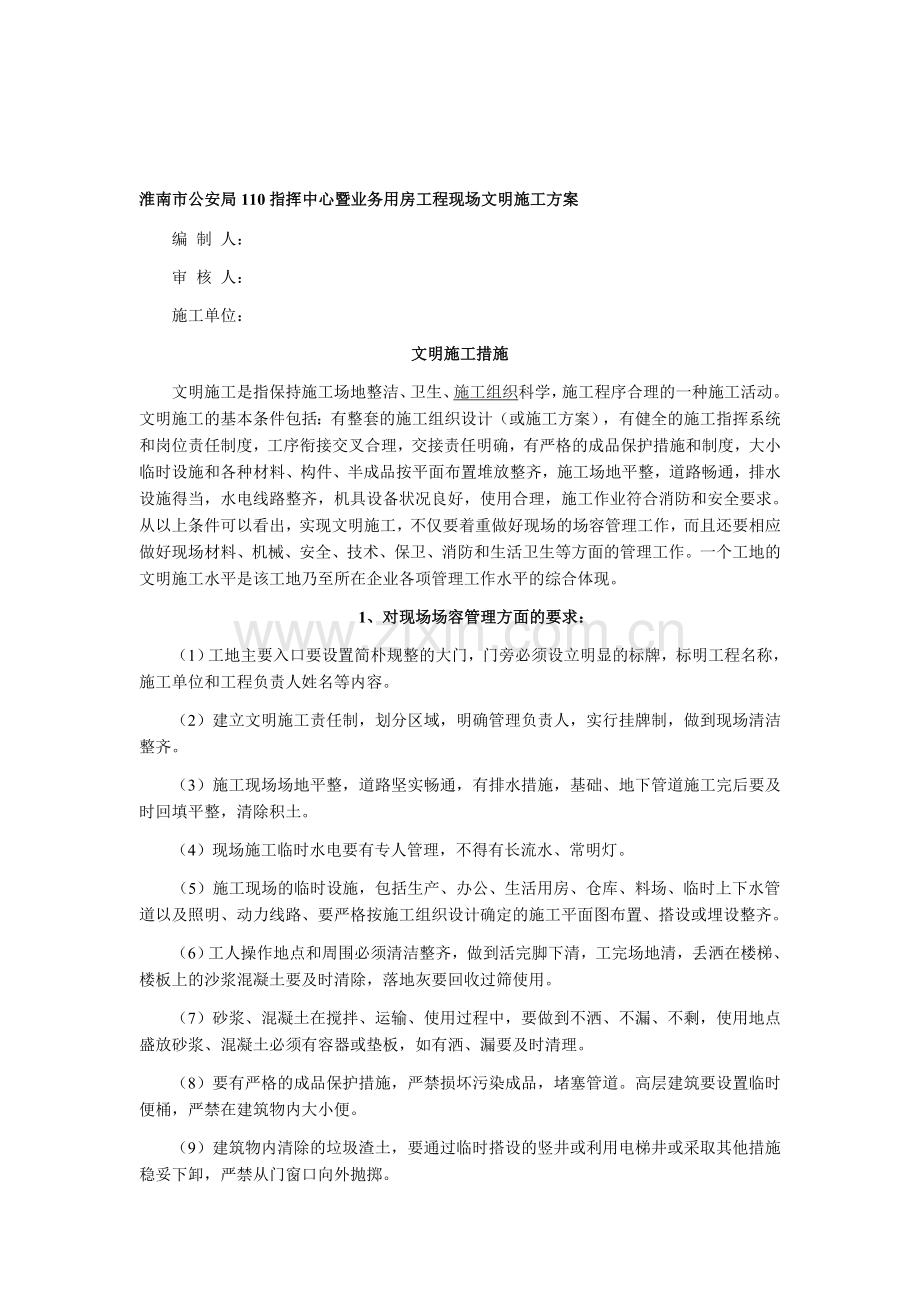 淮南市公安局110指挥中心暨业务用房工程现场文明施工方案

编 制 人：

审 核 人：

施工单位：

文明施工措施

文明施工是指保持施工场地整洁、卫生、施工组织科学，施工程序合理的一种施工活动。文明施工的基本条件包括：有整套的施工组织设计（或施工方案），有健全的施工指挥系统和岗位责任制度，工序衔接交叉合理，交接责任明确，有严格的成品保护措施和制度，大小临时设施和各种材料、构件、半成品按平面布置堆放整齐，施工场地平整，道路畅通，排水设施得当，水电线路整齐，机具设备状况良好，使用合理，施工作业符合消防和安全要求。从以上条件可以看出，实现文明施工，不仅要着重做好现场的场容管理工作，而且还要相应做好现场材料、机械、安全、技术、保卫、消防和生活卫生等方面的管理工作。一个工地的文明施工水平是该工地乃至所在企业各项管理工作水平的综合体现。

1、对现场场容管理方面的要求：

（1）工地主要入口要设置简朴规整的大门，门旁必须设立明显的标牌，标明工程名称，施工单位和工程负责人姓名等内容。

（2）建立文明施工责任制，划分区域，明确管理负责人，实行挂牌制，做到现场清洁整齐。

（3）施工现场场地平整，道路坚实畅通，有排水措施，基础、地下管道施工完后要及时回填平整，清除积土。

（4）现场施工临时水电要有专人管理，不得有长流水、常明灯。

（5）施工现场的临时设施，包括生产、办公、生活用房、仓库、料场、临时上下水管道以及照明、动力线路、要严格按施工组织设计确定的施工平面图布置、搭设或埋设整齐。

（6）工人操作地点和周围必须清洁整齐，做到活完脚下清，工完场地清，丢洒在楼梯、楼板上的沙浆混凝土要及时清除，落地灰要回收过筛使用。

（7）砂浆、混凝土在搅拌、运输、使用过程中，要做到不洒、不漏、不剩，使用地点盛放砂浆、混凝土必须有容器或垫板，如有洒、漏要及时清理。

（8）要有严格的成品保护措施，严禁损坏污染成品，堵塞管道。高层建筑要设置临时便桶，严禁在建筑物内大小便。

（9）建筑物内清除的垃圾渣土，要通过临时搭设的竖井或利用电梯井或采取其他措施稳妥下卸，严禁从门窗口向外抛掷。

www.zixin.com.cn